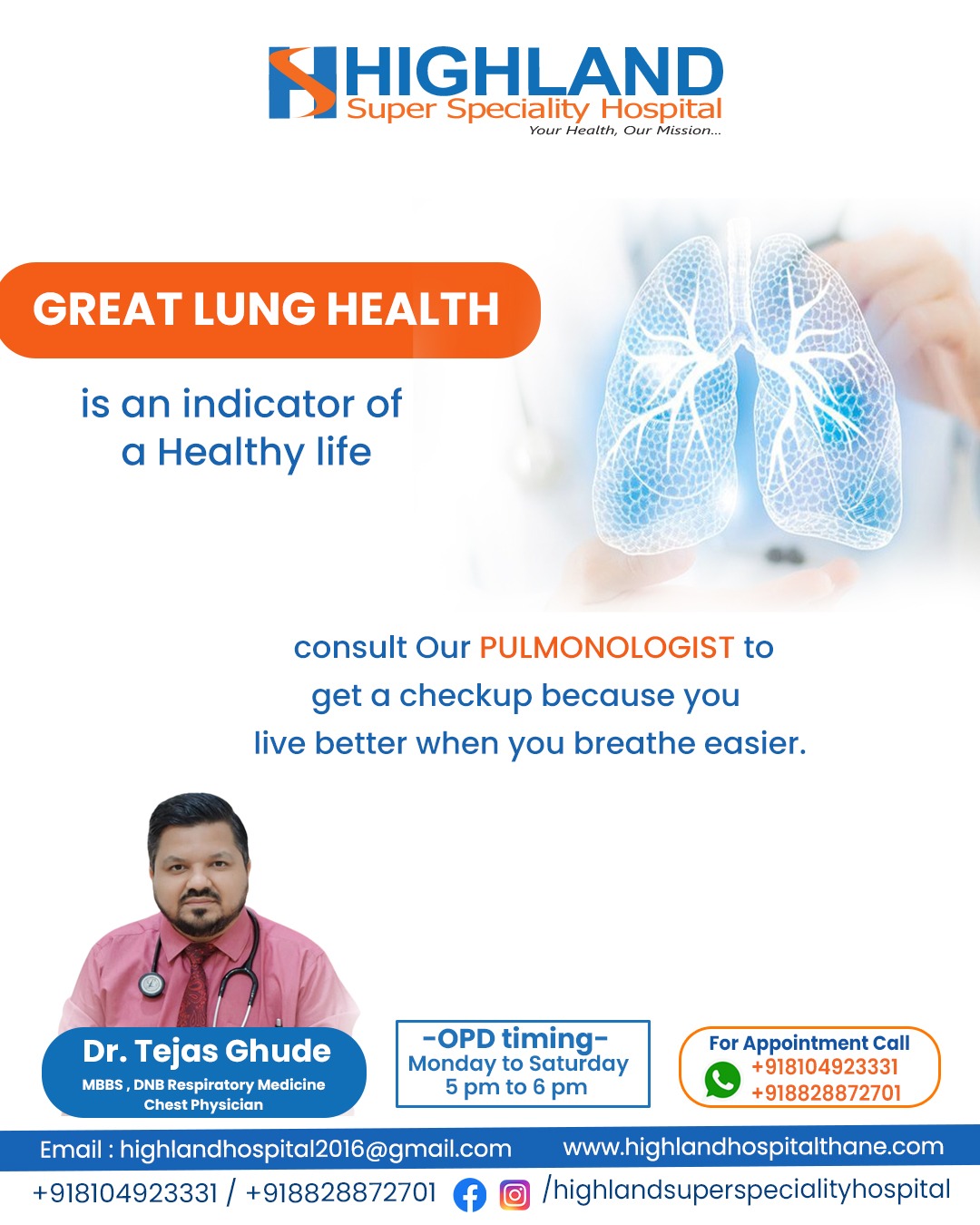 HIGHLAND
Super Speciality Hospital
Your Health, Our Mission...

GREAT LUNG HEALTH

is an indicator of a Healthy life

consult Our PULMONOLOGIST to get a checkup because you live better when you breathe easier.

Dr. Tejas Ghude
MBBS , DNB Respiratory Medicine
Chest Physician

-OPD timing-
Monday to Saturday
5 pm to 6 pm

For Appointment Call
+918104923331
+918828872701

Email : highlandhospital2016@gmail.com
www.highlandhospitalthane.com

+918104923331 / +918828872701 /highlandsuperspecialityhospital